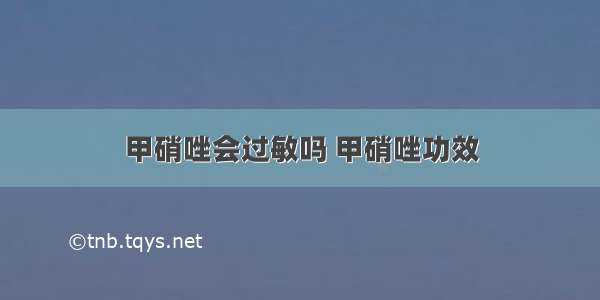 甲硝唑会过敏吗 甲硝唑功效

©tnb.tqys.net